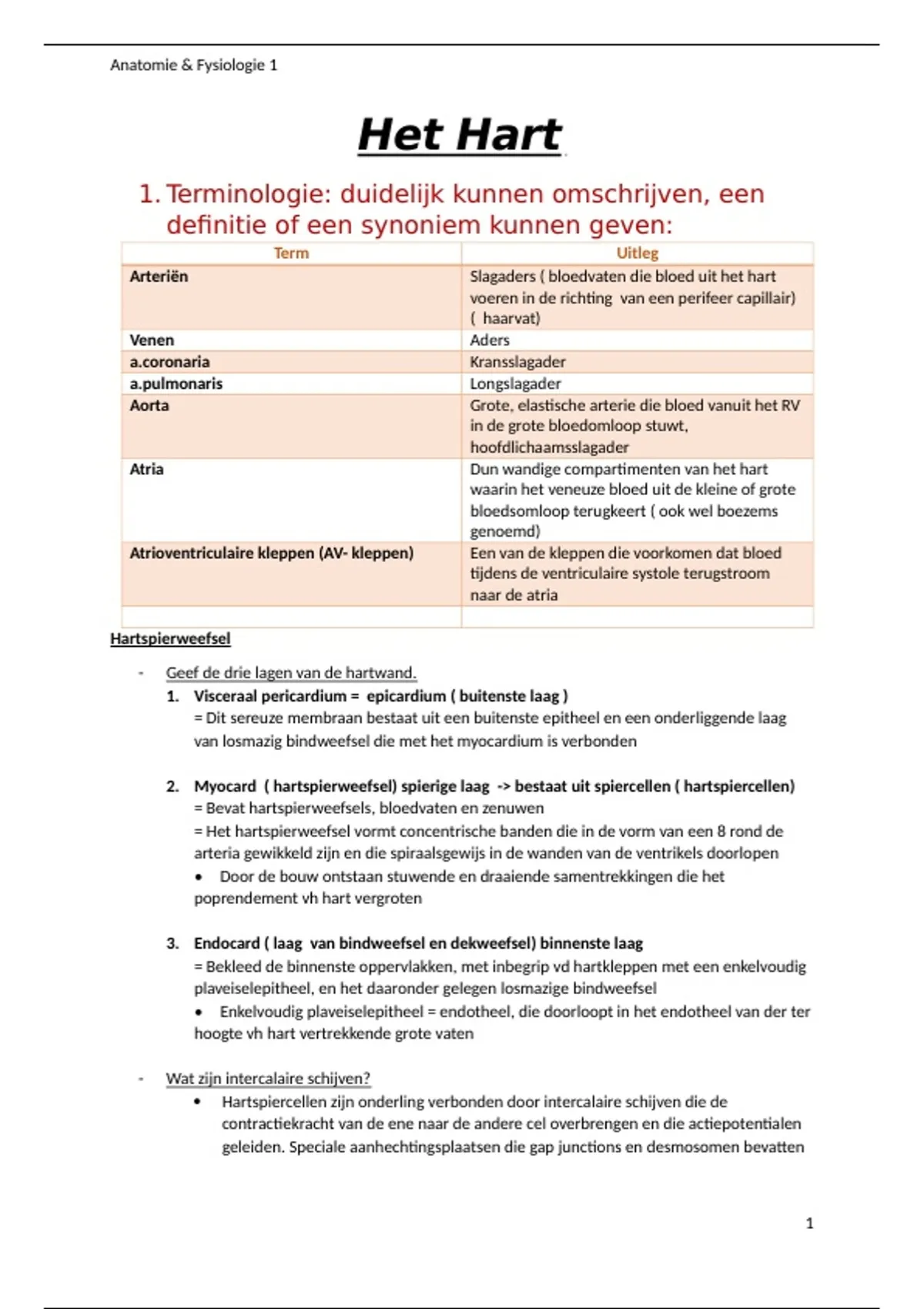 Anatomie & Fysiologie 1

Het Hart

1. Terminologie: duidelijk kunnen omschrijven, een definitie of een synoniem kunnen geven:

| Term | Uitleg |
|---|---|
| Arteriën | Slagaders ( bloedvaten die bloed uit het hart voeren in de richting van een perifeer capillair) ( haarvat) |
| Venen | Aders |
| a.coronaria | Kransslagader |
| a.pulmonaris | Longslagader |
| Aorta | Grote, elastische arterie die bloed vanuit het RV in de grote bloedomloop stuwt, hoofdlichaamsslagader |
| Atria | Dun wandige compartimenten van het hart waarin het veneuze bloed uit de kleine of grote bloedsomloop terugkeert ( ook wel boezems genoemd) |
| Atrioventriculaire kleppen (AV- kleppen) | Een van de kleppen die voorkomen dat bloed tijdens de ventriculaire systole terugstroom naar de atria |
| | |

Hartspierweefsel

- Geef de drie lagen van de hartwand.
1. Visceraal pericardium = epicardium ( buitenste laag )
= Dit sereuze membraan bestaat uit een buitenste epitheel en een onderliggende laag van losmazig bindweefsel die met het myocardium is verbonden

2. Myocard ( hartspierweefsel) spierige laag -> bestaat uit spiercellen ( hartspiercellen)
= Bevat hartspierweefsels, bloedvaten en zenuwen
= Het hartspierweefsel vormt concentrische banden die in de vorm van een 8 rond de arteria gewikkeld zijn en die spiraalsgewijs in de wanden van de ventrikels doorlopen
• Door de bouw ontstaan stuwende en draaiende samentrekkingen die het poprendement vh hart vergroten

3. Endocard ( laag van bindweefsel en dekweefsel) binnenste laag
= Bekleed de binnenste oppervlakken, met inbegrip vd hartkleppen met een enkelvoudig plaveiselepitheel, en het daaronder gelegen losmazige bindweefsel
• Enkelvoudig plaveiselepitheel = endotheel, die doorloopt in het endotheel van der ter hoogte vh hart vertrekkende grote vaten

- Wat zijn intercalaire schijven?
• Hartspiercellen zijn onderling verbonden door intercalaire schijven die de contractiekracht van de ene naar de andere cel overbrengen en die actiepotentialen geleiden. Speciale aanhechtingsplaatsen die gap junctions en desmosomen bevatten

1